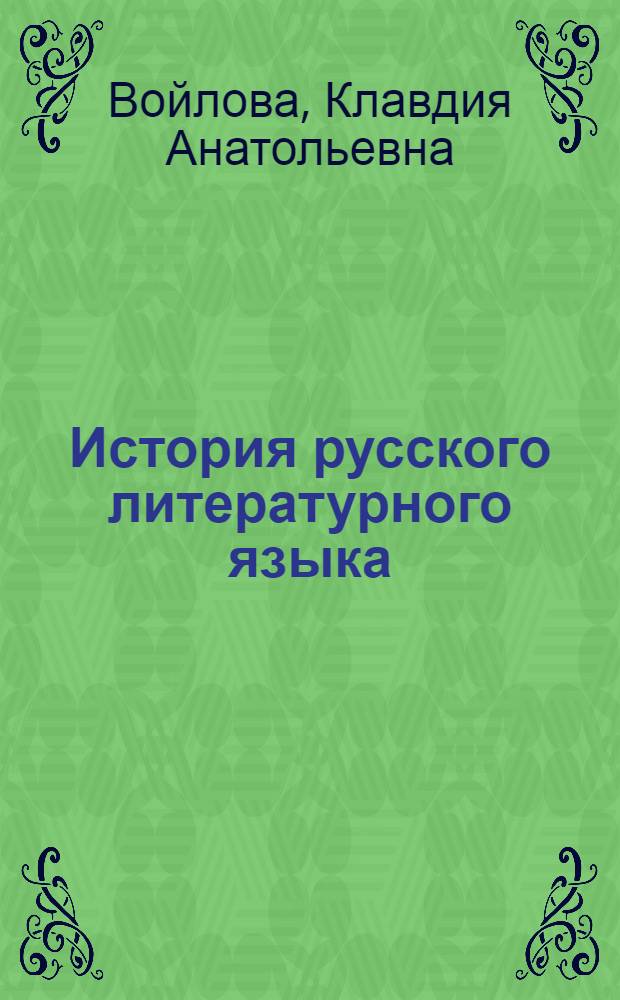 Войлова, Клавдия Анатольевна

История русского литературного языка